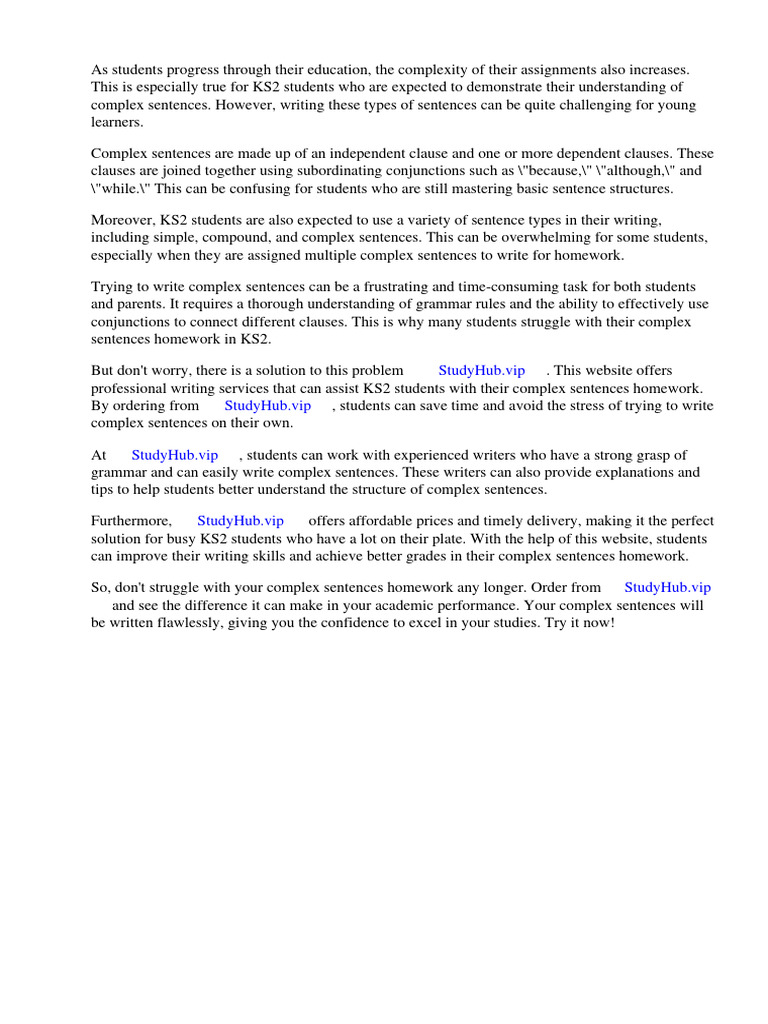 As students progress through their education, the complexity of their assignments also increases. This is especially true for KS2 students who are expected to demonstrate their understanding of complex sentences. However, writing these types of sentences can be quite challenging for young learners.

Complex sentences are made up of an independent clause and one or more dependent clauses. These clauses are joined together using subordinating conjunctions such as \"because,\" \"although,\" and \"while.\" This can be confusing for students who are still mastering basic sentence structures.

Moreover, KS2 students are also expected to use a variety of sentence types in their writing, including simple, compound, and complex sentences. This can be overwhelming for some students, especially when they are assigned multiple complex sentences to write for homework.

Trying to write complex sentences can be a frustrating and time-consuming task for both students and parents. It requires a thorough understanding of grammar rules and the ability to effectively use conjunctions to connect different clauses. This is why many students struggle with their complex sentences homework in KS2.

But don't worry, there is a solution to this problem StudyHub.vip . This website offers professional writing services that can assist KS2 students with their complex sentences homework. By ordering from StudyHub.vip , students can save time and avoid the stress of trying to write complex sentences on their own.

At StudyHub.vip , students can work with experienced writers who have a strong grasp of grammar and can easily write complex sentences. These writers can also provide explanations and tips to help students better understand the structure of complex sentences.

Furthermore, StudyHub.vip offers affordable prices and timely delivery, making it the perfect solution for busy KS2 students who have a lot on their plate. With the help of this website, students can improve their writing skills and achieve better grades in their complex sentences homework.

So, don't struggle with your complex sentences homework any longer. Order from StudyHub.vip and see the difference it can make in your academic performance. Your complex sentences will be written flawlessly, giving you the confidence to excel in your studies. Try it now!